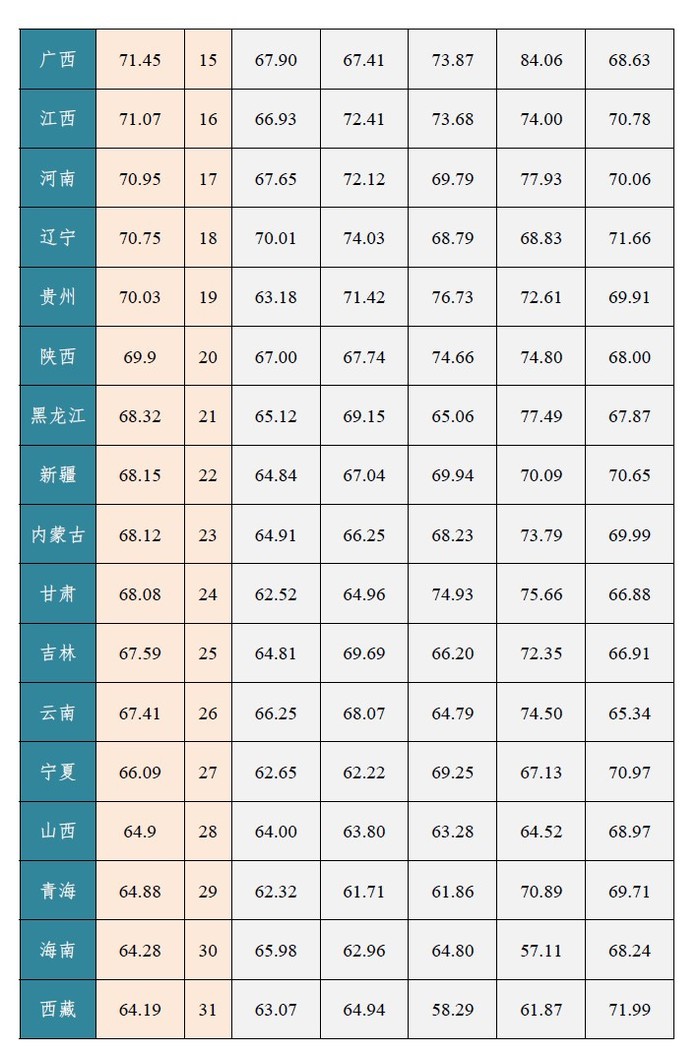 | 广西 | 71.45 | 15 | 67.90 | 67.41 | 73.87 | 84.06 | 68.63 |
|---|---|---|---|---|---|---|---|
| 江西 | 71.07 | 16 | 66.93 | 72.41 | 73.68 | 74.00 | 70.78 |
| 河南 | 70.95 | 17 | 67.65 | 72.12 | 69.79 | 77.93 | 70.06 |
| 辽宁 | 70.75 | 18 | 70.01 | 74.03 | 68.79 | 68.83 | 71.66 |
| 贵州 | 70.03 | 19 | 63.18 | 71.42 | 76.73 | 72.61 | 69.91 |
| 陕西 | 69.9 | 20 | 67.00 | 67.74 | 74.66 | 74.80 | 68.00 |
| 黑龙江 | 68.32 | 21 | 65.12 | 69.15 | 65.06 | 77.49 | 67.87 |
| 新疆 | 68.15 | 22 | 64.84 | 67.04 | 69.94 | 70.09 | 70.65 |
| 内蒙古 | 68.12 | 23 | 64.91 | 66.25 | 68.23 | 73.79 | 69.99 |
| 甘肃 | 68.08 | 24 | 62.52 | 64.96 | 74.93 | 75.66 | 66.88 |
| 吉林 | 67.59 | 25 | 64.81 | 69.69 | 66.20 | 72.35 | 66.91 |
| 云南 | 67.41 | 26 | 66.25 | 68.07 | 64.79 | 74.50 | 65.34 |
| 宁夏 | 66.09 | 27 | 62.65 | 62.22 | 69.25 | 67.13 | 70.97 |
| 山西 | 64.9 | 28 | 64.00 | 63.80 | 63.28 | 64.52 | 68.97 |
| 青海 | 64.88 | 29 | 62.32 | 61.71 | 61.86 | 70.89 | 69.71 |
| 海南 | 64.28 | 30 | 65.98 | 62.96 | 64.80 | 57.11 | 68.24 |
| 西藏 | 64.19 | 31 | 63.07 | 64.94 | 58.29 | 61.87 | 71.99 |